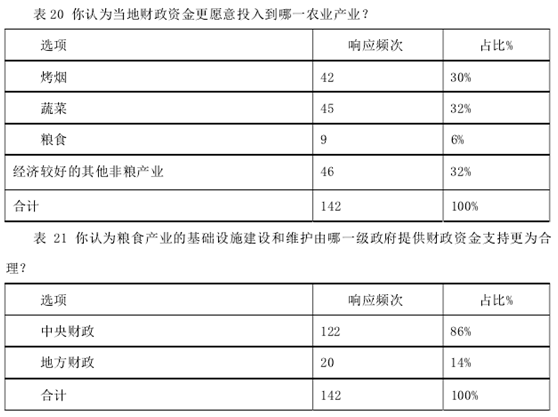 表 20 你认为当地财政资金更愿意投入到哪一农业产业？

| 选项 | 响应频次 | 占比% |
|---|---|---|
| 烤烟 | 42 | 30% |
| 蔬菜 | 45 | 32% |
| 粮食 | 9 | 6% |
| 经济较好的其他非粮产业 | 46 | 32% |
| 合计 | 142 | 100% |

表 21 你认为粮食产业的基础设施建设和维护由哪一级政府提供财政资金支持更为合理？

| 选项 | 响应频次 | 占比% |
|---|---|---|
| 中央财政 | 122 | 86% |
| 地方财政 | 20 | 14% |
| 合计 | 142 | 100% |